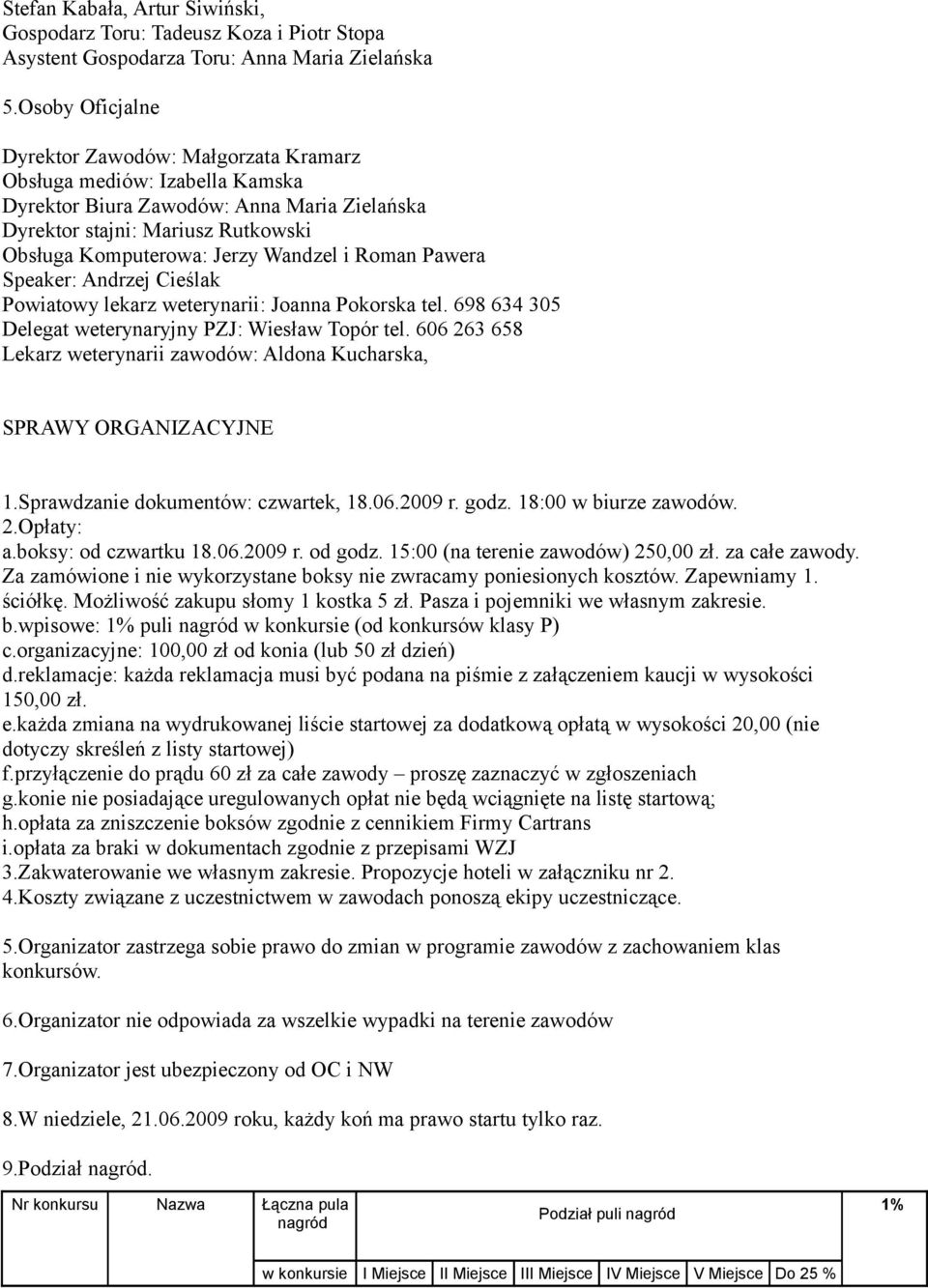 Stefan Kabała, Artur Siwiński,
Gospodarz Toru: Tadeusz Koza i Piotr Stopa
Asystent Gospodarza Toru: Anna Maria Zielańska

5.Osoby Oficjalne

Dyrektor Zawodów: Małgorzata Kramarz
Obsługa mediów: Izabella Kamska
Dyrektor Biura Zawodów: Anna Maria Zielańska
Dyrektor stajni: Mariusz Rutkowski
Obsługa Komputerowa: Jerzy Wandzel i Roman Pawera
Speaker: Andrzej Cieślak
Powiatowy lekarz weterynarii: Joanna Pokorska tel. 698 634 305
Delegat weterynaryjny PZJ: Wiesław Topór tel. 606 263 658
Lekarz weterynarii zawodów: Aldona Kucharska,

SPRAWY ORGANIZACYJNE

1.Sprawdzanie dokumentów: czwartek, 18.06.2009 r. godz. 18:00 w biurze zawodów.
2.Opłaty:
a.boksy: od czwartku 18.06.2009 r. od godz. 15:00 (na terenie zawodów) 250,00 zł. za całe zawody. Za zamówione i nie wykorzystane boksy nie zwracamy poniesionych kosztów. Zapewniamy 1. ściółkę. Możliwość zakupu słomy 1 kostka 5 zł. Pasza i pojemniki we własnym zakresie.
b.wpisowe: 1% puli nagród w konkursie (od konkursów klasy P)
c.organizacyjne: 100,00 zł od konia (lub 50 zł dzień)
d.reklamacje: każda reklamacja musi być podana na piśmie z załączeniem kaucji w wysokości 150,00 zł.
e.każda zmiana na wydrukowanej liście startowej za dodatkową opłatą w wysokości 20,00 (nie dotyczy skreśleń z listy startowej)
f.przyłączenie do prądu 60 zł za całe zawody – proszę zaznaczyć w zgłoszeniach
g.konie nie posiadające uregulowanych opłat nie będą wciągnięte na listę startową;
h.opłata za zniszczenie boksów zgodnie z cennikiem Firmy Cartrans
i.opłata za braki w dokumentach zgodnie z przepisami WZJ
3.Zakwaterowanie we własnym zakresie. Propozycje hoteli w załączniku nr 2.
4.Koszty związane z uczestnictwem w zawodach ponoszą ekipy uczestniczące.

5.Organizator zastrzega sobie prawo do zmian w programie zawodów z zachowaniem klas konkursów.

6.Organizator nie odpowiada za wszelkie wypadki na terenie zawodów

7.Organizator jest ubezpieczony od OC i NW

8.W niedziele, 21.06.2009 roku, każdy koń ma prawo startu tylko raz.

9.Podział nagród.

| Nr konkursu | Nazwa | Łączna pula nagród | Podział puli nagród | | | | | 1% |
|---|---|---|---|---|---|---|---|---|
| | | w konkursie | I Miejsce | II Miejsce | III Miejsce | IV Miejsce | V Miejsce | Do 25 % |